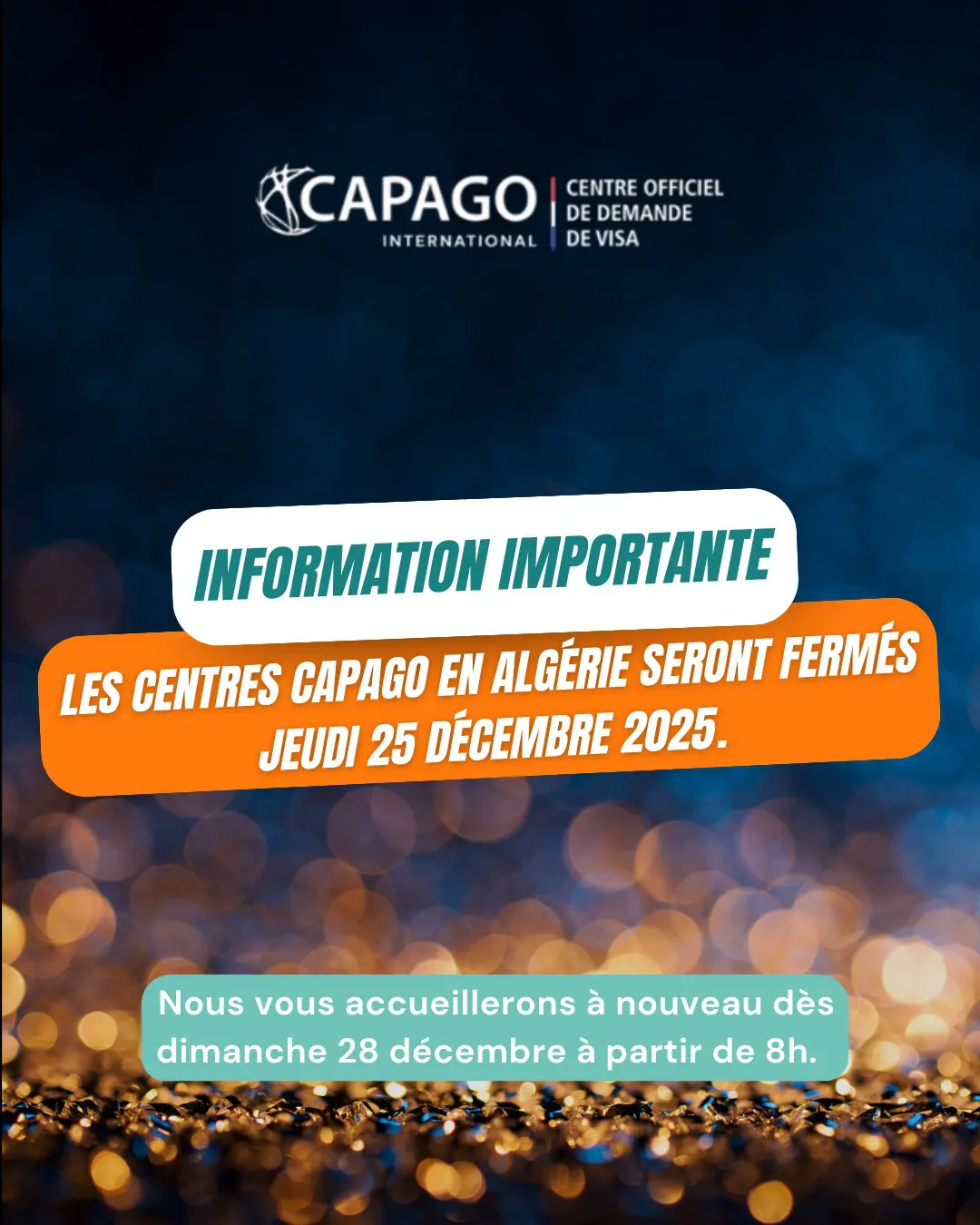 CAPAGO
INTERNATIONAL

CENTRE OFFICIEL
DE DEMANDE
DE VISA

INFORMATION IMPORTANTE

LES CENTRES CAPAGO EN ALGÉRIE SERONT FERMÉS JEUDI 25 DÉCEMBRE 2025.

Nous vous accueillerons à nouveau dès dimanche 28 décembre à partir de 8h.